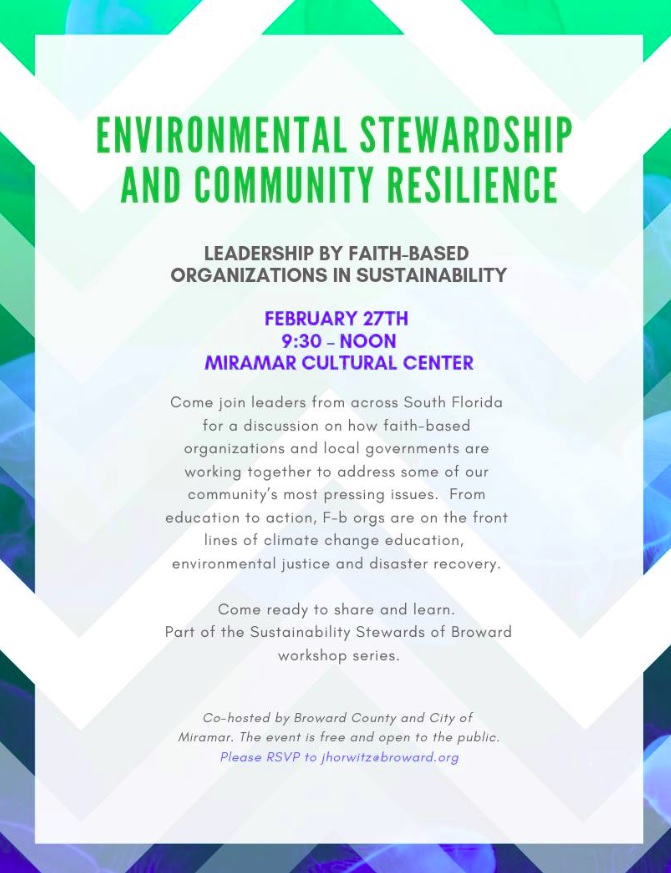 ENVIRONMENTAL STEWARDSHIP AND COMMUNITY RESILIENCE

LEADERSHIP BY FAITH-BASED ORGANIZATIONS IN SUSTAINABILITY

FEBRUARY 27TH
9:30 - NOON
MIRAMAR CULTURAL CENTER

Come join leaders from across South Florida for a discussion on how faith-based organizations and local governments are working together to address some of our community's most pressing issues. From education to action, F-b orgs are on the front lines of climate change education, environmental justice and disaster recovery.

Come ready to share and learn.
Part of the Sustainability Stewards of Broward workshop series.

Co-hosted by Broward County and City of Miramar. The event is free and open to the public.
Please RSVP to jhorwitz@broward.org